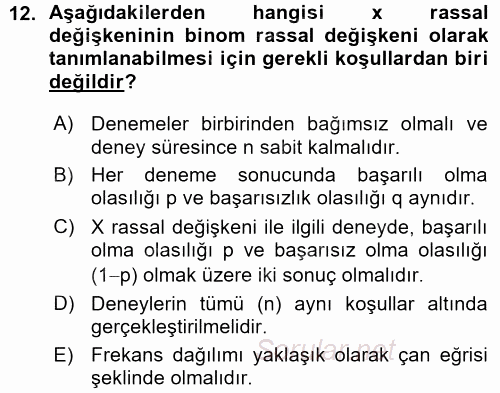 12. Aşağıdakilerden hangisi x rassal değişkeninin binom rassal değişkeni olarak tanımlanabilmesi için gerekli koşullardan biri değildir?

A) Denemeler birbirinden bağımsız olmalı ve deney süresince n sabit kalmalıdır.

B) Her deneme sonucunda başarılı olma olasılığı p ve başarısızlık olasılığı q aynıdır.

C) X rassal değişkeni ile ilgili deneyde, başarılı olma olasılığı p ve başarısız olma olasılığı (1–p) olmak üzere iki sonuç olmalıdır.

D) Deneylerin tümü (n) aynı koşullar altında gerçekleştirilmelidir.

E) Frekans dağılımı yaklaşık olarak çan eğrisi şeklinde olmalıdır.

Sorular.net